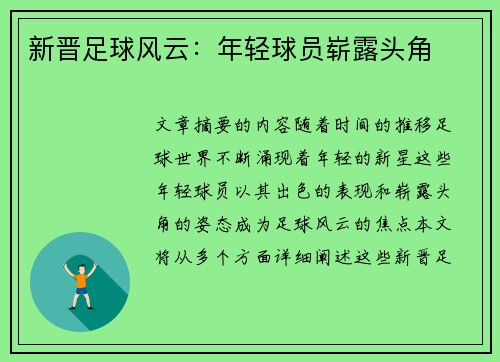 新晋足球风云：年轻球员崭露头角

文章摘要的内容随着时间的推移足球世界不断涌现着年轻的新星这些年轻球员以其出色的表现和崭露头角的姿态成为足球风云的焦点本文将从多个方面详细阐述这些新晋足